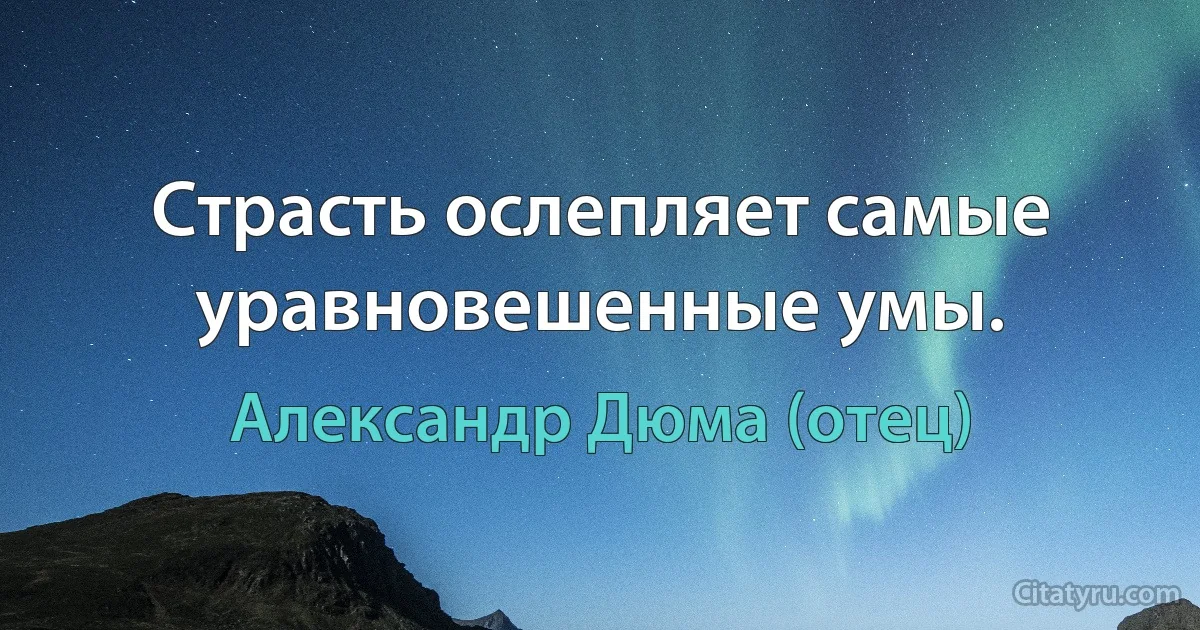 Страсть ослепляет самые уравновешенные умы.

Александр Дюма (отец)

Citatyru.com